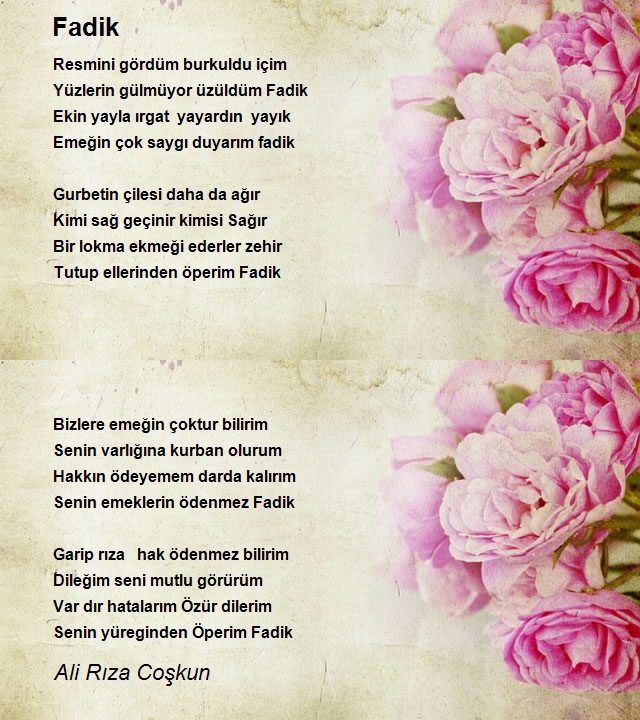 Fadik

Resmini gördüm burkuldu içim
Yüzlerin gülmüyor üzüldüm Fadik
Ekin yayla ırgat yayardın yayık
Emeğin çok saygı duyarım fadik

Gurbetin çilesi daha da ağır
Kimi sağ geçinir kimisi Sağır
Bir lokma ekmeği ederler zehir
Tutup ellerinden öperim Fadik

Bizlere emeğin çoktur bilirim
Senin varlığına kurban olurum
Hakkın ödeyemem darda kalırım
Senin emeklerin ödenmez Fadik

Garip rıza hak ödenmez bilirim
Dileğim seni mutlu görürüm
Var dır hatalarım Özür dilerim
Senin yüreginden Öperim Fadik

Ali Rıza Coşkun